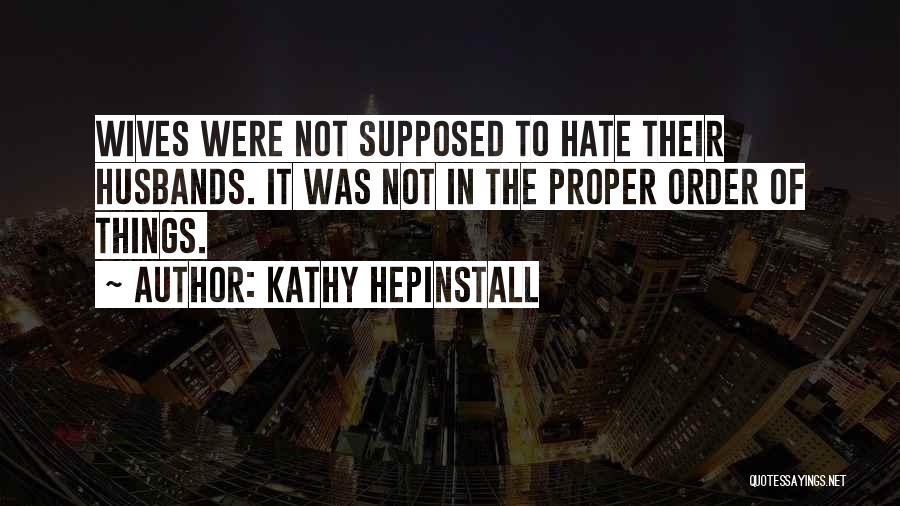 WIVES WERE NOT SUPPOSED TO HATE THEIR HUSBANDS. IT WAS NOT IN THE PROPER ORDER OF THINGS.

~ AUTHOR: KATHY HEPINSTALL

QUOTESSAYINGS.NET